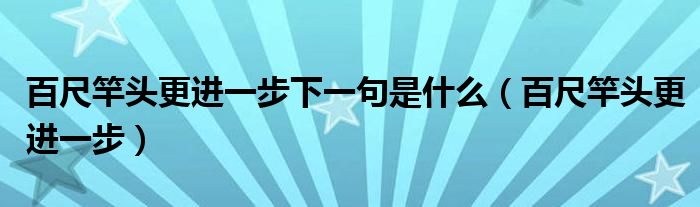 百尺竿头更进一步下一句是什么（百尺竿头更进一步）